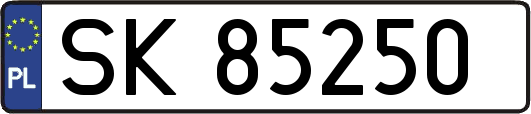 PL

SK 85250